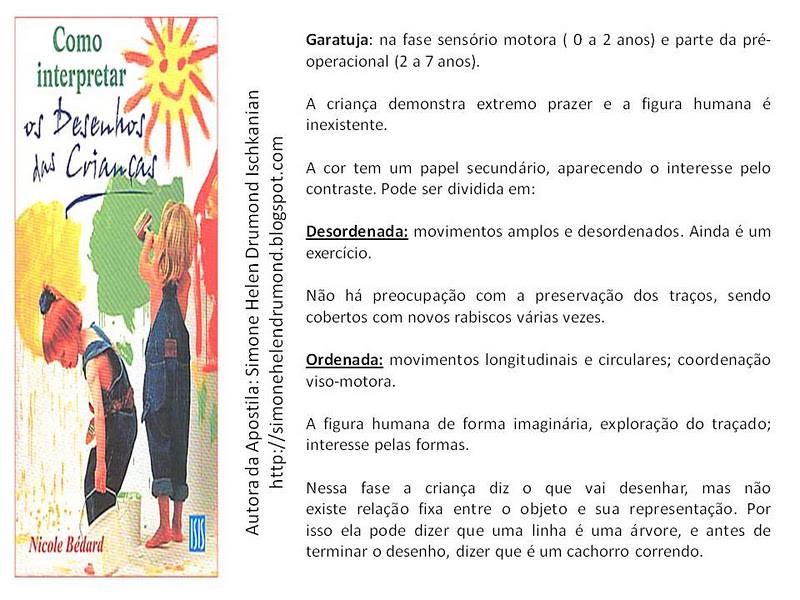 Como interpretar os Desenhos das Crianças

Nicole Bédard

ISIS

Autora da Apostila: Simone Helen Drumond Ischkanian
http://simonehelendrumond.blogspot.com

Garatuja: na fase sensório motora ( 0 a 2 anos) e parte da pré-operacional (2 a 7 anos).

A criança demonstra extremo prazer e a figura humana é inexistente.

A cor tem um papel secundário, aparecendo o interesse pelo contraste. Pode ser dividida em:

Desordenada: movimentos amplos e desordenados. Ainda é um exercício.

Não há preocupação com a preservação dos traços, sendo cobertos com novos rabiscos várias vezes.

Ordenada: movimentos longitudinais e circulares; coordenação viso-motora.

A figura humana de forma imaginária, exploração do traçado; interesse pelas formas.

Nessa fase a criança diz o que vai desenhar, mas não existe relação fixa entre o objeto e sua representação. Por isso ela pode dizer que uma linha é uma árvore, e antes de terminar o desenho, dizer que é um cachorro correndo.